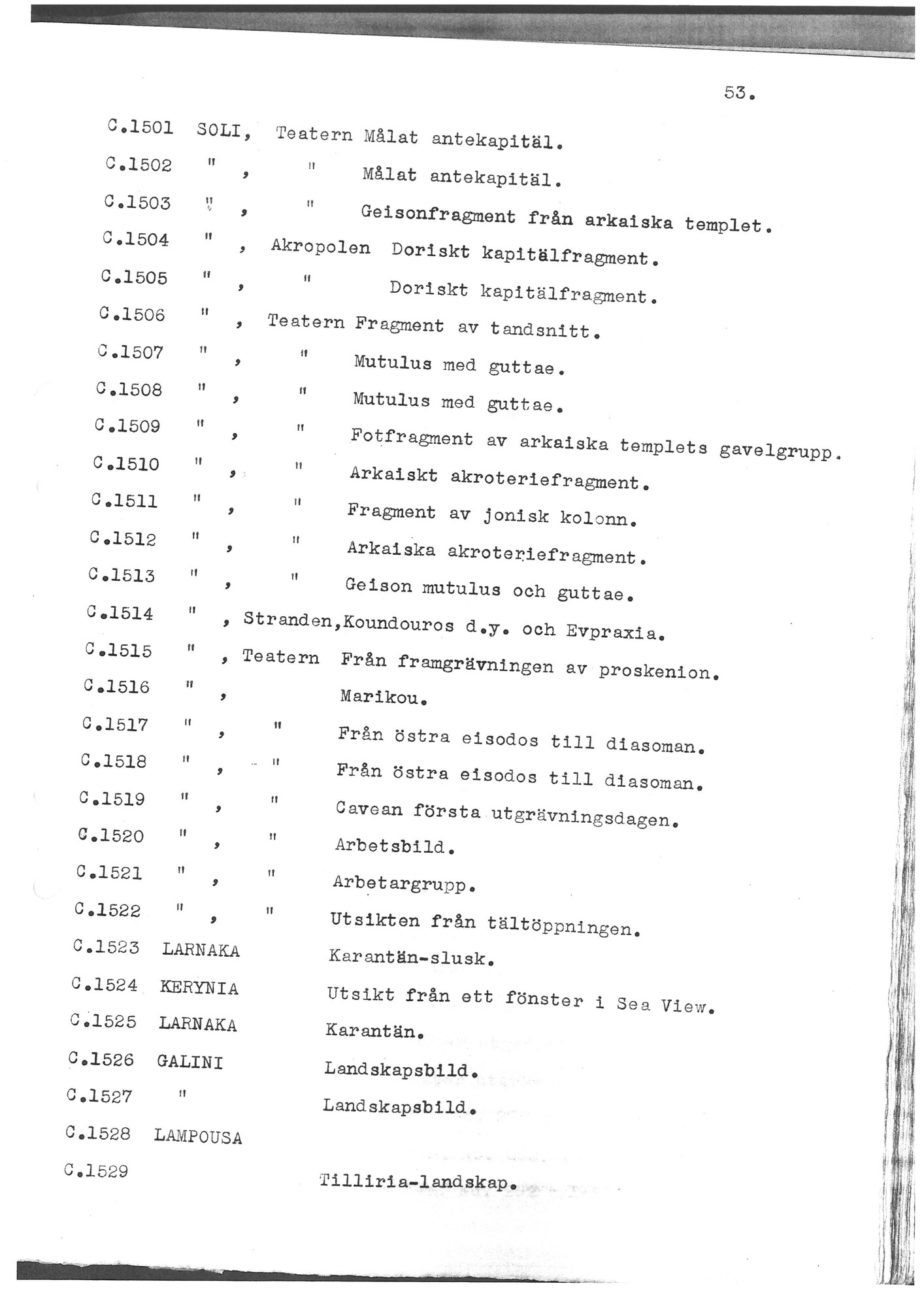 53.

C.1501 SOLI, Teatern Målat antekapitäl.
C.1502 " , " Målat antekapitäl.
C.1503 " , " Geisonfragment från arkaiska templet.
C.1504 " , Akropolen Doriskt kapitälfragment.
C.1505 " , " Doriskt kapitälfragment.
C.1506 " , Teatern Fragment av tandsnitt.
C.1507 " , " Mutulus med guttae.
C.1508 " , " Mutulus med guttae.
C.1509 " , " Fotfragment av arkaiska templets gavelgrupp.
C.1510 " , " Arkaiskt akroteriefragment.
C.1511 " , " Fragment av jonisk kolonn.
C.1512 " , " Arkaiska akroteriefragment.
C.1513 " , " Geison mutulus och guttae.
C.1514 " , Stranden,Koundouros d.y. och Evpraxia.
C.1515 " , Teatern Från framgrävningen av proskenion.
C.1516 " , Marikou.
C.1517 " , " Från östra eisodos till diasoman.
C.1518 " , " Från östra eisodos till diasoman.
C.1519 " , " Cavean första utgrävningsdagen.
C.1520 " , " Arbetsbild.
C.1521 " , " Arbetargrupp.
C.1522 " , " Utsikten från tältöppningen.
C.1523 LARNAKA Karantän-slusk.
C.1524 KERYNIA Utsikt från ett fönster i Sea View.
C.1525 LARNAKA Karantän.
C.1526 GALINI Landskapsbild.
C.1527 " Landskapsbild.
C.1528 LAMPOUSA
C.1529 Tilliria-landskap.